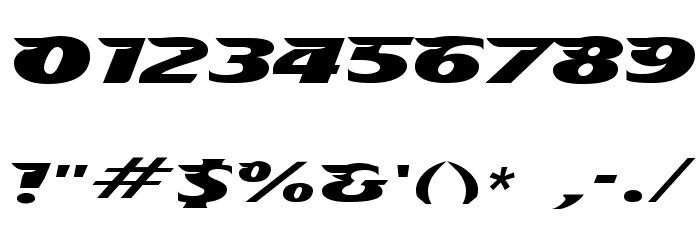 0123456789

!"#$%&'()* ,-./